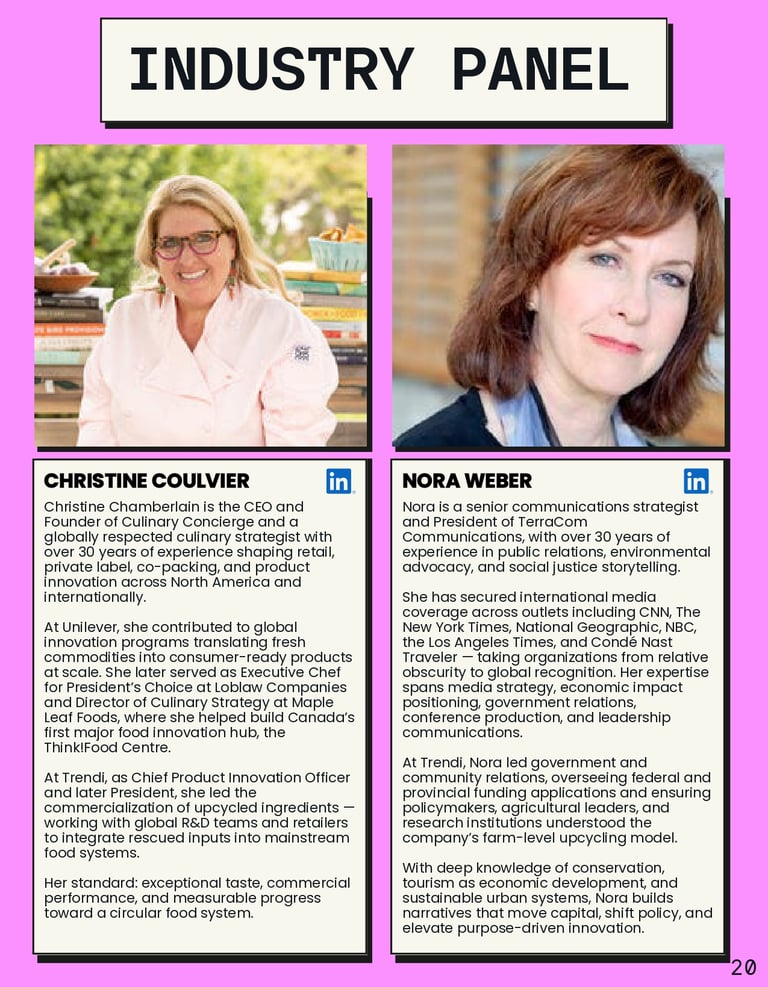 INDUSTRY PANEL

CHRISTINE COULVIER

in

Christine Chamberlain is the CEO and Founder of Culinary Concierge and a globally respected culinary strategist with over 30 years of experience shaping retail, private label, co-packing, and product innovation across North America and internationally.

At Unilever, she contributed to global innovation programs translating fresh commodities into consumer-ready products at scale. She later served as Executive Chef for President's Choice at Loblaw Companies and Director of Culinary Strategy at Maple Leaf Foods, where she helped build Canada's first major food innovation hub, the Think!Food Centre.

At Trendi, as Chief Product Innovation Officer and later President, she led the commercialization of upcycled ingredients — working with global R&D teams and retailers to integrate rescued inputs into mainstream food systems.

Her standard: exceptional taste, commercial performance, and measurable progress toward a circular food system.

NORA WEBER

in

Nora is a senior communications strategist and President of TerraCom Communications, with over 30 years of experience in public relations, environmental advocacy, and social justice storytelling.

She has secured international media coverage across outlets including CNN, The New York Times, National Geographic, NBC, the Los Angeles Times, and Condé Nast Traveler — taking organizations from relative obscurity to global recognition. Her expertise spans media strategy, economic impact positioning, government relations, conference production, and leadership communications.

At Trendi, Nora led government and community relations, overseeing federal and provincial funding applications and ensuring policymakers, agricultural leaders, and research institutions understood the company's farm-level upcycling model.

With deep knowledge of conservation, tourism as economic development, and sustainable urban systems, Nora builds narratives that move capital, shift policy, and elevate purpose-driven innovation.

20